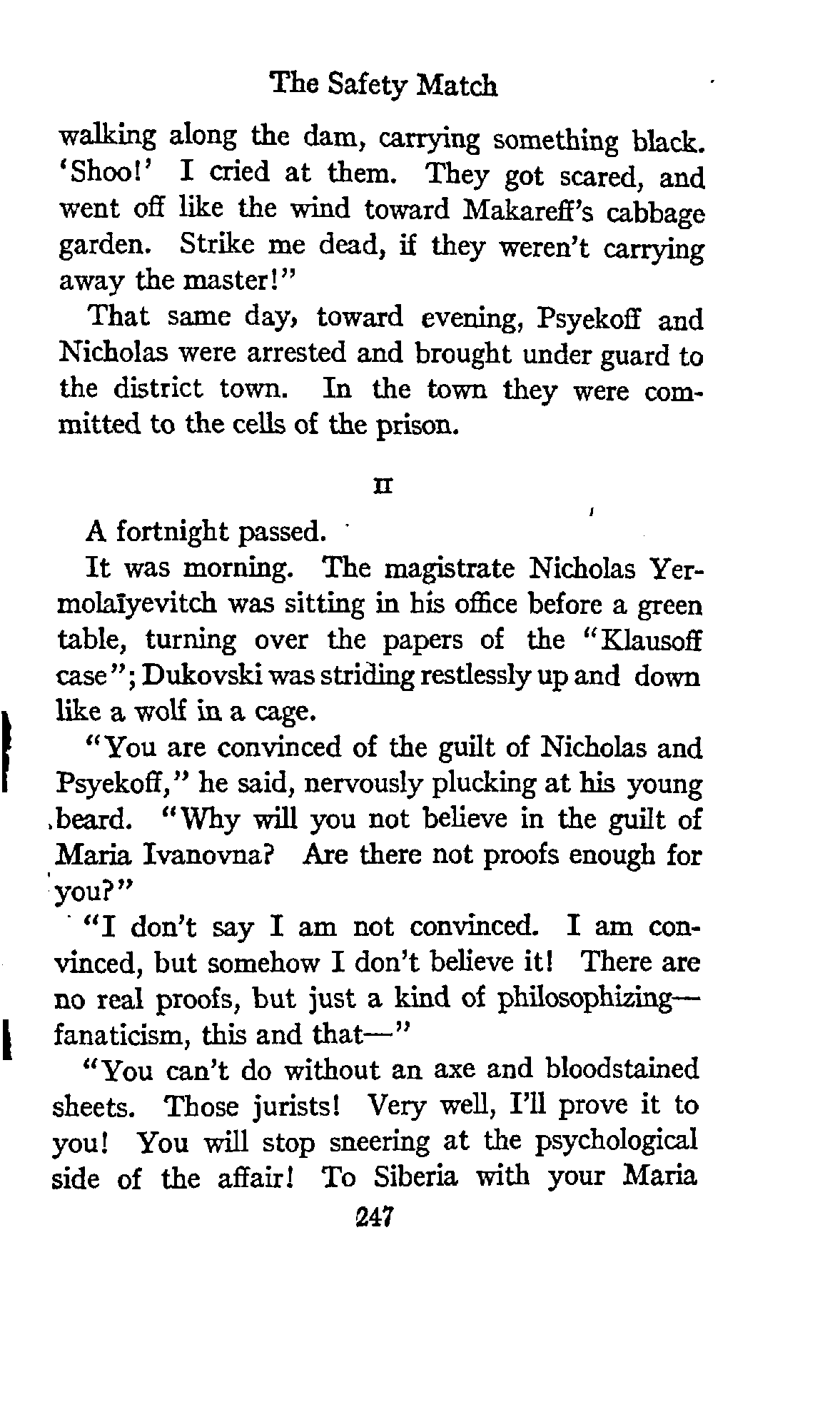 The Safety Match

walking along the dam, carrying something black. 'Shoo!' I cried at them. They got scared, and went off like the wind toward Makareff's cabbage garden. Strike me dead, if they weren't carrying away the master!"

That same day, toward evening, Psyekoff and Nicholas were arrested and brought under guard to the district town. In the town they were committed to the cells of the prison.

II

A fortnight passed.

It was morning. The magistrate Nicholas Yermolaïyevitch was sitting in his office before a green table, turning over the papers of the "Klausoff case"; Dukovski was striding restlessly up and down like a wolf in a cage.

"You are convinced of the guilt of Nicholas and Psyekoff," he said, nervously plucking at his young beard. "Why will you not believe in the guilt of Maria Ivanovna? Are there not proofs enough for you?"

"I don't say I am not convinced. I am convinced, but somehow I don't believe it! There are no real proofs, but just a kind of philosophizing—fanaticism, this and that—"

"You can't do without an axe and bloodstained sheets. Those jurists! Very well, I'll prove it to you! You will stop sneering at the psychological side of the affair! To Siberia with your Maria

247